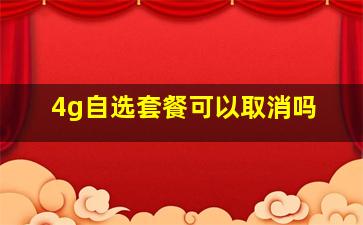 4g自选套餐可以取消吗